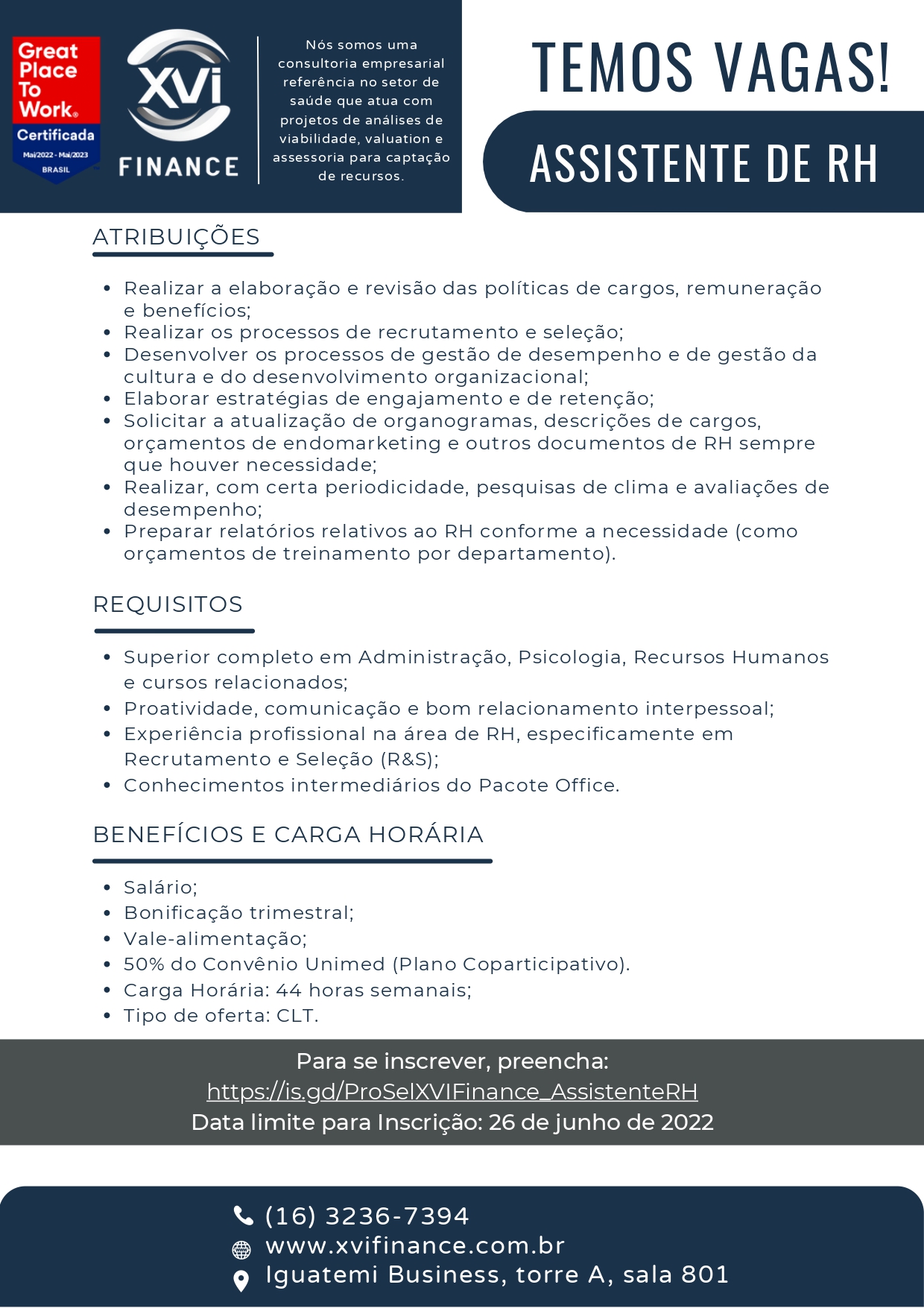 Great Place To Work®
Certificada
Mai/2022 - Mai/2023
BRASIL

XVi
FINANCE

Nós somos uma consultoria empresarial referência no setor de saúde que atua com projetos de análises de viabilidade, valuation e assessoria para captação de recursos.

TEMOS VAGAS!

ASSISTENTE DE RH

ATRIBUIÇÕES

• Realizar a elaboração e revisão das políticas de cargos, remuneração e benefícios;
• Realizar os processos de recrutamento e seleção;
• Desenvolver os processos de gestão de desempenho e de gestão da cultura e do desenvolvimento organizacional;
• Elaborar estratégias de engajamento e de retenção;
• Solicitar a atualização de organogramas, descrições de cargos, orçamentos de endomarketing e outros documentos de RH sempre que houver necessidade;
• Realizar, com certa periodicidade, pesquisas de clima e avaliações de desempenho;
• Preparar relatórios relativos ao RH conforme a necessidade (como orçamentos de treinamento por departamento).

REQUISITOS

• Superior completo em Administração, Psicologia, Recursos Humanos e cursos relacionados;
• Proatividade, comunicação e bom relacionamento interpessoal;
• Experiência profissional na área de RH, especificamente em Recrutamento e Seleção (R&S);
• Conhecimentos intermediários do Pacote Office.

BENEFÍCIOS E CARGA HORÁRIA

• Salário;
• Bonificação trimestral;
• Vale-alimentação;
• 50% do Convênio Unimed (Plano Coparticipativo).
• Carga Horária: 44 horas semanais;
• Tipo de oferta: CLT.

Para se inscrever, preencha:
https://is.gd/ProSelXVIFinance_AssistenteRH
Data limite para Inscrição: 26 de junho de 2022

(16) 3236-7394
www.xvifinance.com.br
Iguatemi Business, torre A, sala 801